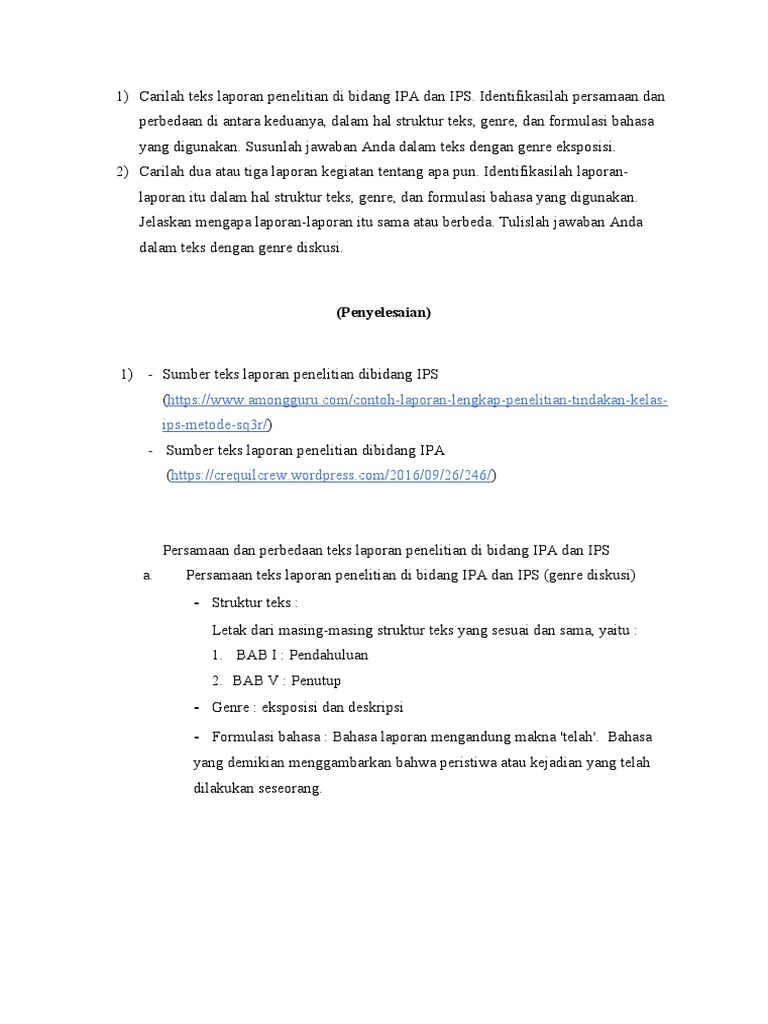 1) Carilah teks laporan penelitian di bidang IPA dan IPS. Identifikasilah persamaan dan perbedaan di antara keduanya, dalam hal struktur teks, genre, dan formulasi bahasa yang digunakan. Susunlah jawaban Anda dalam teks dengan genre eksposisi.

2) Carilah dua atau tiga laporan kegiatan tentang apa pun. Identifikasilah laporan-laporan itu dalam hal struktur teks, genre, dan formulasi bahasa yang digunakan. Jelaskan mengapa laporan-laporan itu sama atau berbeda. Tulislah jawaban Anda dalam teks dengan genre diskusi.

(Penyelesaian)

1) - Sumber teks laporan penelitian dibidang IPS (https://www.amongguru.com/contoh-laporan-lengkap-penelitian-tindakan-kelas-ips-metode-sq3r/)

- Sumber teks laporan penelitian dibidang IPA (https://crequilcrew.wordpress.com/2016/09/26/246/)

Persamaan dan perbedaan teks laporan penelitian di bidang IPA dan IPS

a. Persamaan teks laporan penelitian di bidang IPA dan IPS (genre diskusi)

- Struktur teks :
Letak dari masing-masing struktur teks yang sesuai dan sama, yaitu :
1. BAB I : Pendahuluan
2. BAB V : Penutup

- Genre : eksposisi dan deskripsi

- Formulasi bahasa : Bahasa laporan mengandung makna 'telah'. Bahasa yang demikian menggambarkan bahwa peristiwa atau kejadian yang telah dilakukan seseorang.